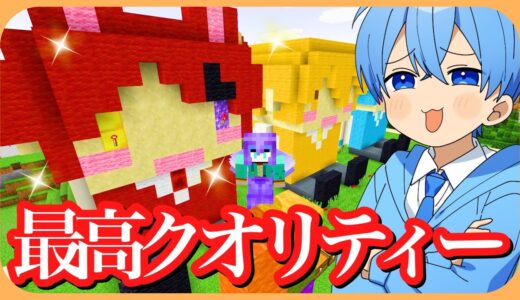 最高クオリティー